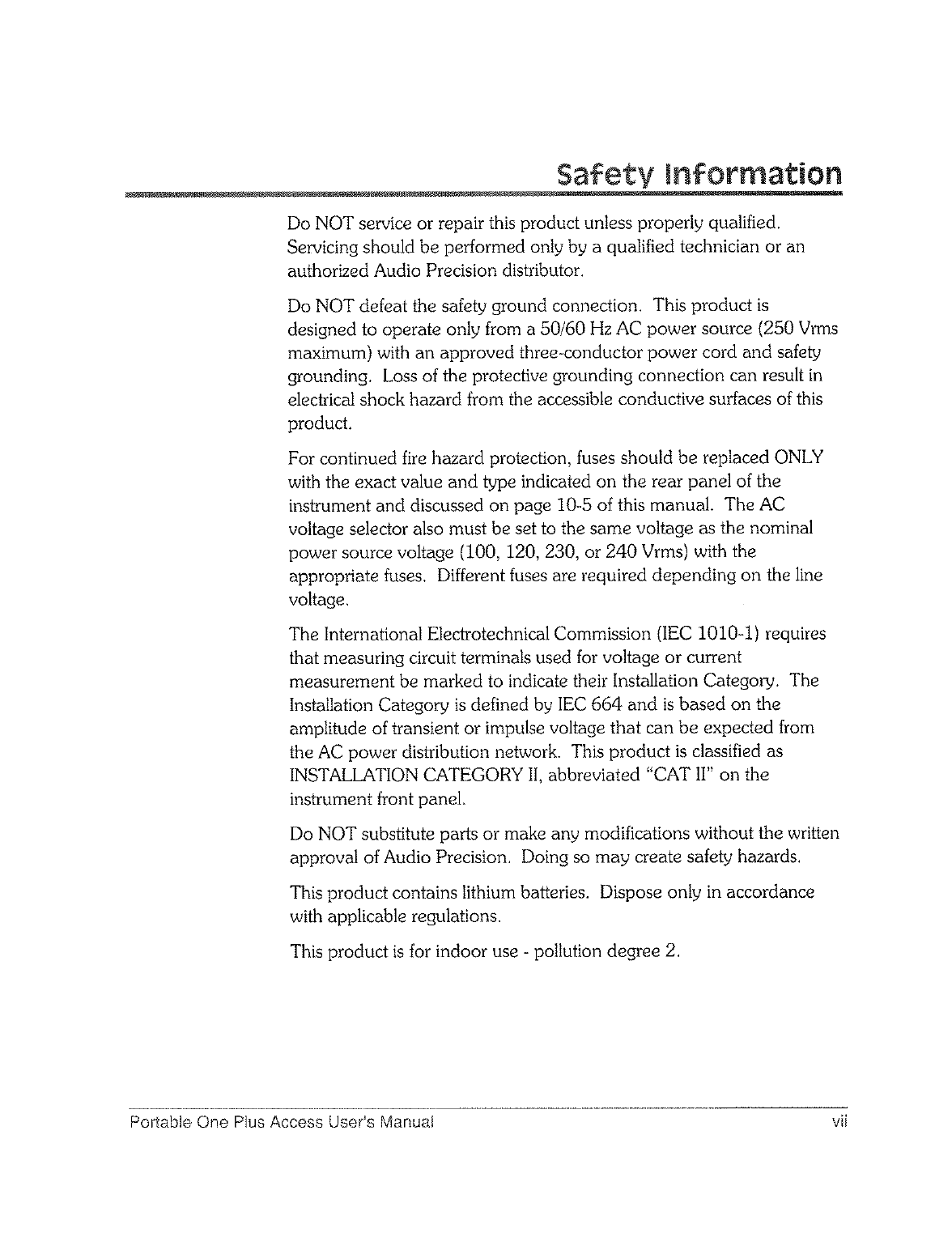 Safety Information

Do NOT service or repair this product unless properly qualified. Servicing should be performed only by a qualified technician or an authorized Audio Precision distributor.

Do NOT defeat the safety ground connection. This product is designed to operate only from a 50/60 Hz AC power source (250 Vrms maximum) with an approved three-conductor power cord and safety grounding. Loss of the protective grounding connection can result in electrical shock hazard from the accessible conductive surfaces of this product.

For continued fire hazard protection, fuses should be replaced ONLY with the exact value and type indicated on the rear panel of the instrument and discussed on page 10-5 of this manual. The AC voltage selector also must be set to the same voltage as the nominal power source voltage (100, 120, 230, or 240 Vrms) with the appropriate fuses. Different fuses are required depending on the line voltage.

The International Electrotechnical Commission (IEC 1010-1) requires that measuring circuit terminals used for voltage or current measurement be marked to indicate their Installation Category. The Installation Category is defined by IEC 664 and is based on the amplitude of transient or impulse voltage that can be expected from the AC power distribution network. This product is classified as INSTALLATION CATEGORY II, abbreviated "CAT II" on the instrument front panel.

Do NOT substitute parts or make any modifications without the written approval of Audio Precision. Doing so may create safety hazards.

This product contains lithium batteries. Dispose only in accordance with applicable regulations.

This product is for indoor use - pollution degree 2.

Portable One Plus Access User's Manual vii